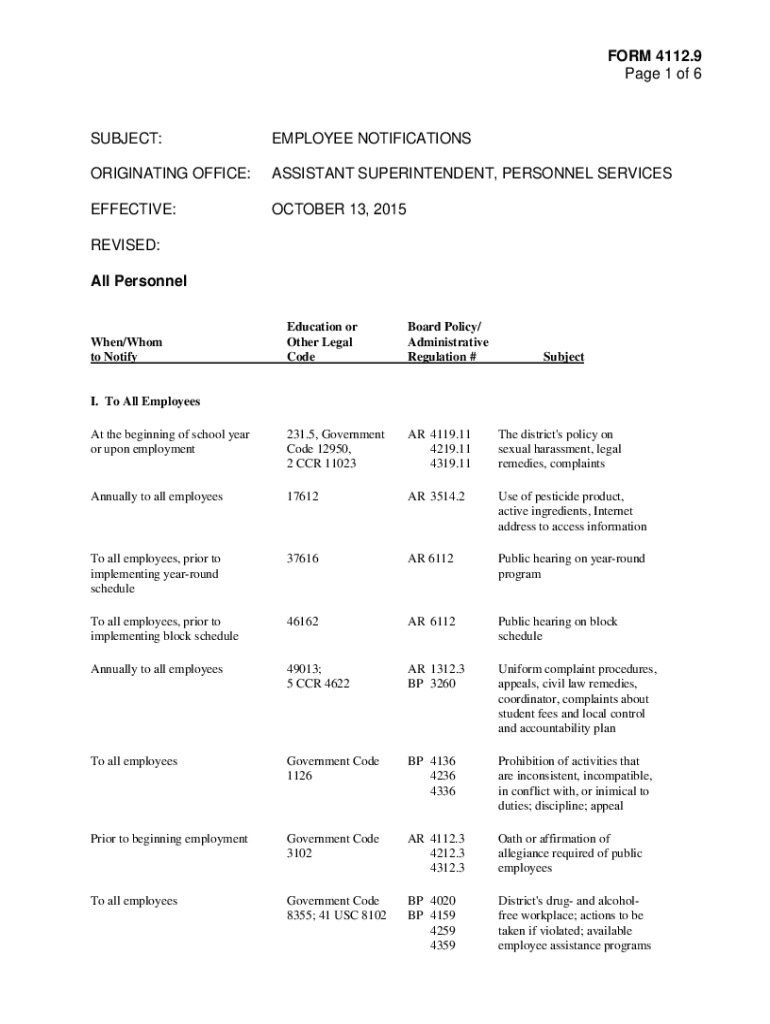 FORM 4112.9
Page 1 of 6

SUBJECT: EMPLOYEE NOTIFICATIONS

ORIGINATING OFFICE: ASSISTANT SUPERINTENDENT, PERSONNEL SERVICES

EFFECTIVE: OCTOBER 13, 2015

REVISED:

All Personnel

| When/Whom to Notify | Education or Other Legal Code | Board Policy/ Administrative Regulation # | Subject |
|---|---|---|---|
| I. To All Employees | | | |
| At the beginning of school year or upon employment | 231.5, Government Code 12950, 2 CCR 11023 | AR 4119.11 4219.11 4319.11 | The district's policy on sexual harassment, legal remedies, complaints |
| Annually to all employees | 17612 | AR 3514.2 | Use of pesticide product, active ingredients, Internet address to access information |
| To all employees, prior to implementing year-round schedule | 37616 | AR 6112 | Public hearing on year-round program |
| To all employees, prior to implementing block schedule | 46162 | AR 6112 | Public hearing on block schedule |
| Annually to all employees | 49013; 5 CCR 4622 | AR 1312.3 BP 3260 | Uniform complaint procedures, appeals, civil law remedies, coordinator, complaints about student fees and local control and accountability plan |
| To all employees | Government Code 1126 | BP 4136 4236 4336 | Prohibition of activities that are inconsistent, incompatible, in conflict with, or inimical to duties; discipline; appeal |
| Prior to beginning employment | Government Code 3102 | AR 4112.3 4212.3 4312.3 | Oath or affirmation of allegiance required of public employees |
| To all employees | Government Code 8355; 41 USC 8102 | BP 4020 BP 4159 4259 4359 | District's drug- and alcohol-free workplace; actions to be taken if violated; available employee assistance programs |